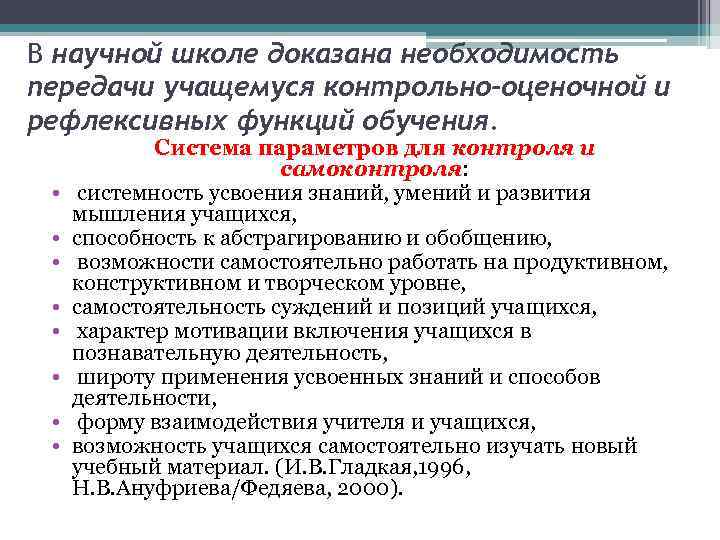 В научной школе доказана необходимость передачи учащемуся контрольно-оценочной и рефлексивных функций обучения.

Система параметров для контроля и самоконтроля:

• системность усвоения знаний, умений и развития мышления учащихся,
• способность к абстрагированию и обобщению,
• возможности самостоятельно работать на продуктивном, конструктивном и творческом уровне,
• самостоятельность суждений и позиций учащихся,
• характер мотивации включения учащихся в познавательную деятельность,
• широту применения усвоенных знаний и способов деятельности,
• форму взаимодействия учителя и учащихся,
• возможность учащихся самостоятельно изучать новый учебный материал. (И.В.Гладкая,1996, Н.В.Ануфриева/Федяева, 2000).